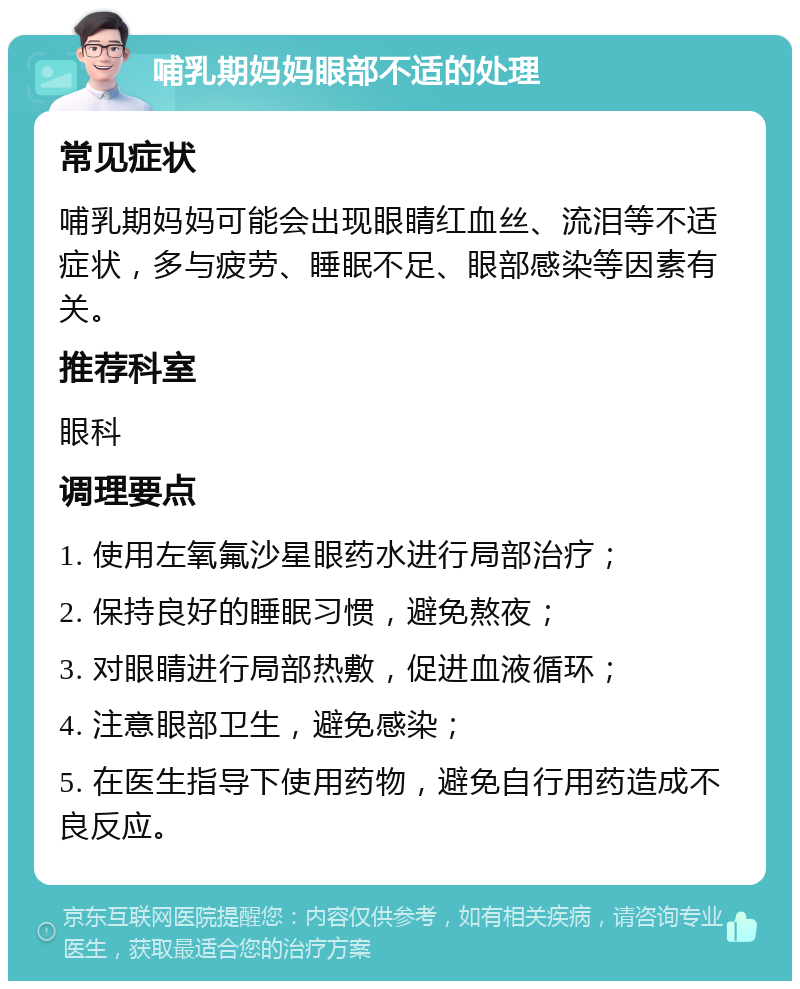 哺乳期妈妈眼部不适的处理

常见症状

哺乳期妈妈可能会出现眼睛红血丝、流泪等不适症状，多与疲劳、睡眠不足、眼部感染等因素有关。

推荐科室

眼科

调理要点

1. 使用左氧氟沙星眼药水进行局部治疗；

2. 保持良好的睡眠习惯，避免熬夜；

3. 对眼睛进行局部热敷，促进血液循环；

4. 注意眼部卫生，避免感染；

5. 在医生指导下使用药物，避免自行用药造成不良反应。

京东互联网医院提醒您：内容仅供参考，如有相关疾病，请咨询专业医生，获取最适合您的治疗方案